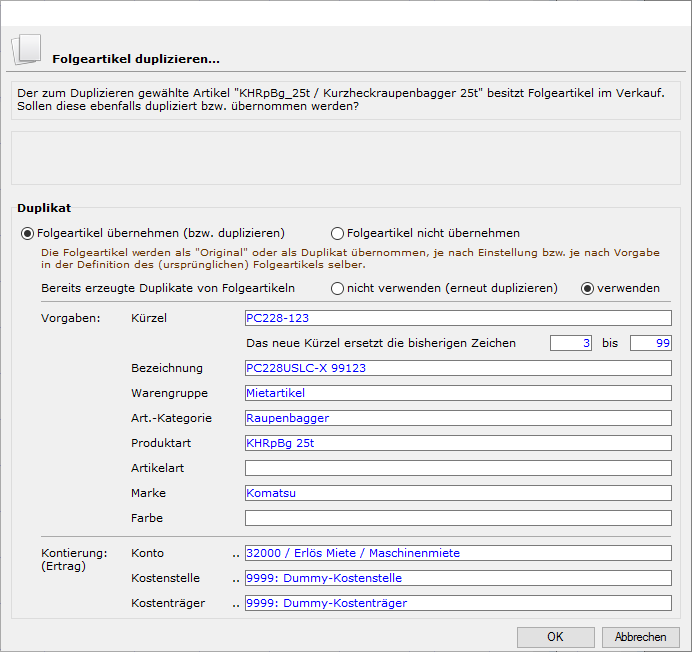 Folgeartikel duplizieren...

Der zum Duplizieren gewählte Artikel "KHRpBg_25t / Kurzheckraupenbagger 25t" besitzt Folgeartikel im Verkauf. Sollen diese ebenfalls dupliziert bzw. übernommen werden?

Duplikat

Folgeartikel übernehmen (bzw. duplizieren)

Folgeartikel nicht übernehmen

Die Folgeartikel werden als "Original" oder als Duplikat übernommen, je nach Einstellung bzw. je nach Vorgabe in der Definition des (ursprünglichen) Folgeartikels selber.

Bereits erzeugte Duplikate von Folgeartikeln

nicht verwenden (erneut duplizieren)

verwenden

Vorgaben:

Kürzel PC228-123

Das neue Kürzel ersetzt die bisherigen Zeichen 3 bis 99

Bezeichnung PC228USLC-X 99123

Warengruppe Mietartikel

Art.-Kategorie Raupenbagger

Produktart KHRpBg 25t

Artikelart

Marke Komatsu

Farbe

Kontierung: (Ertrag)

Konto .. 32000 / Erlös Miete / Maschinenmiete

Kostenstelle .. 9999: Dummy-Kostenstelle

Kostenträger .. 9999: Dummy-Kostenträger

OK

Abbrechen